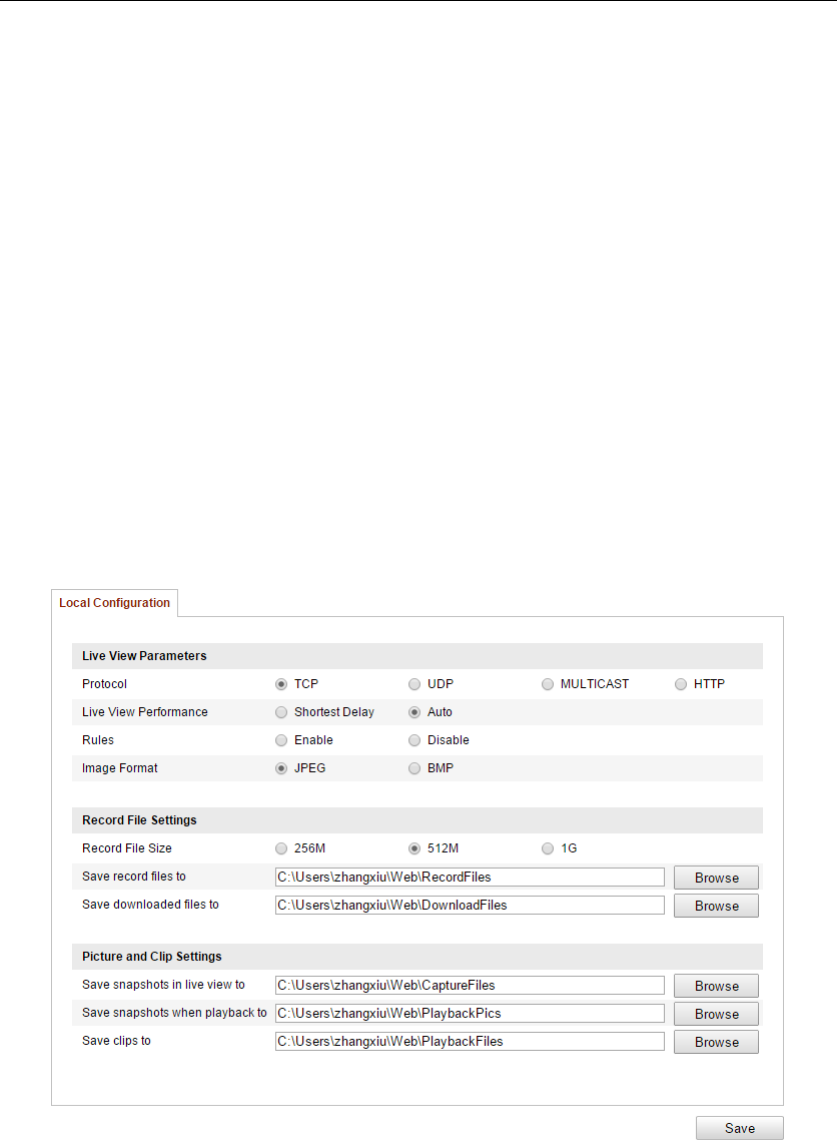 Local Configuration

Live View Parameters

Protocol TCP UDP MULTICAST HTTP

Live View Performance Shortest Delay Auto

Rules Enable Disable

Image Format JPEG BMP

Record File Settings

Record File Size 256M 512M 1G

Save record files to C:\Users\zhangxiu\Web\RecordFiles Browse

Save downloaded files to C:\Users\zhangxiu\Web\DownloadFiles Browse

Picture and Clip Settings

Save snapshots in live view to C:\Users\zhangxiu\Web\CaptureFiles Browse

Save snapshots when playback to C:\Users\zhangxiu\Web\PlaybackPics Browse

Save clips to C:\Users\zhangxiu\Web\PlaybackFiles Browse

Save